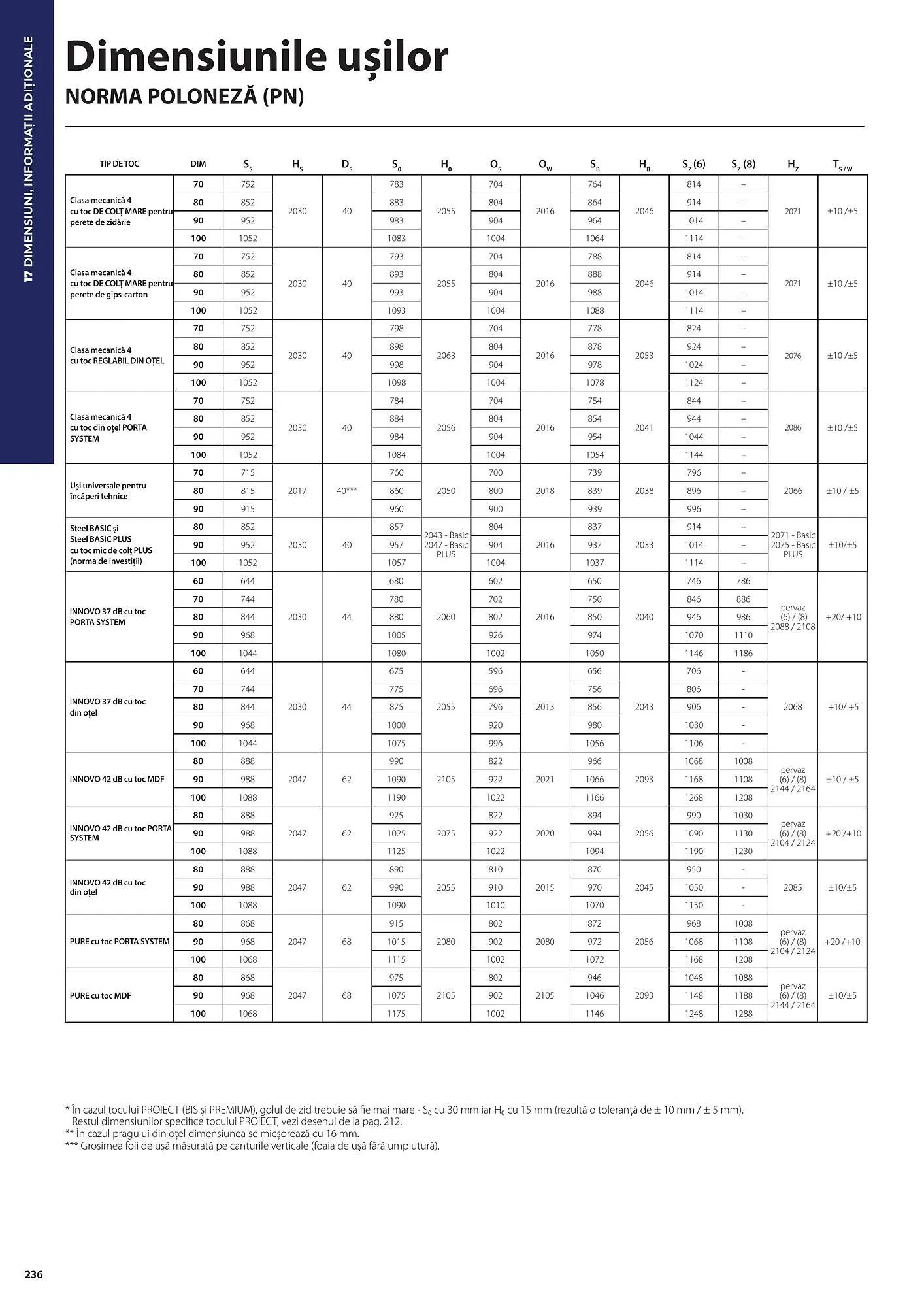 17 DIMENSIUNI, INFORMAȚII ADIȚIONALE

Dimensiunile ușilor
NORMA POLONEZĂ (PN)

| TIP DE TOC | DIM | $S_S$ | $H_S$ | $D_S$ | $S_0$ | $H_0$ | $O_S$ | $O_W$ | $S_B$ | $H_B$ | $S_Z$ (6) | $S_Z$ (8) | $H_Z$ | $T_{S/W}$ |
|---|---|---|---|---|---|---|---|---|---|---|---|---|---|---|
| Clasa mecanică 4 cu toc DE COLȚ MARE pentru perete de zidărie | 70 | 752 | 2030 | 40 | 783 | 2055 | 704 | 2016 | 764 | 2046 | 814 | – | 2071 | ±10 /±5 |
| | 80 | 852 | | | 883 | | 804 | | 864 | | 914 | – | | |
| | 90 | 952 | | | 983 | | 904 | | 964 | | 1014 | – | | |
| | 100 | 1052 | | | 1083 | | 1004 | | 1064 | | 1114 | – | | |
| Clasa mecanică 4 cu toc DE COLȚ MARE pentru perete de gips-carton | 70 | 752 | 2030 | 40 | 793 | 2055 | 704 | 2016 | 788 | 2046 | 814 | – | 2071 | ±10 /±5 |
| | 80 | 852 | | | 893 | | 804 | | 888 | | 914 | – | | |
| | 90 | 952 | | | 993 | | 904 | | 988 | | 1014 | – | | |
| | 100 | 1052 | | | 1093 | | 1004 | | 1088 | | 1114 | – | | |
| Clasa mecanică 4 cu toc REGLABIL DIN OȚEL | 70 | 752 | 2030 | 40 | 798 | 2063 | 704 | 2016 | 778 | 2053 | 824 | – | 2076 | ±10 /±5 |
| | 80 | 852 | | | 898 | | 804 | | 878 | | 924 | – | | |
| | 90 | 952 | | | 998 | | 904 | | 978 | | 1024 | – | | |
| | 100 | 1052 | | | 1098 | | 1004 | | 1078 | | 1124 | – | | |
| Clasa mecanică 4 cu toc din oțel PORTA SYSTEM | 70 | 752 | 2030 | 40 | 784 | 2056 | 704 | 2016 | 754 | 2041 | 844 | – | 2086 | ±10 /±5 |
| | 80 | 852 | | | 884 | | 804 | | 854 | | 944 | – | | |
| | 90 | 952 | | | 984 | | 904 | | 954 | | 1044 | – | | |
| | 100 | 1052 | | | 1084 | | 1004 | | 1054 | | 1144 | – | | |
| Uși universale pentru încăperi tehnice | 70 | 715 | 2017 | 40*** | 760 | 2050 | 700 | 2018 | 739 | 2038 | 796 | – | 2066 | ±10 / ±5 |
| | 80 | 815 | | | 860 | | 800 | | 839 | | 896 | – | | |
| | 90 | 915 | | | 960 | | 900 | | 939 | | 996 | – | | |
| Steel BASIC și Steel BASIC PLUS cu toc mic de colț PLUS (norma de investiții) | 80 | 852 | 2030 | 40 | 857 | 2043 - Basic 2047 - Basic PLUS | 804 | 2016 | 837 | 2033 | 914 | – | 2071 - Basic 2075 - Basic PLUS | ±10/±5 |
| | 90 | 952 | | | 957 | | 904 | | 937 | | 1014 | – | | |
| | 100 | 1052 | | | 1057 | | 1004 | | 1037 | | 1114 | – | | |
| INNOVO 37 dB cu toc PORTA SYSTEM | 60 | 644 | 2030 | 44 | 680 | 2060 | 602 | 2016 | 650 | 2040 | 746 | 786 | pervaz (6) / (8) 2088 / 2108 | +20/ +10 |
| | 70 | 744 | | | 780 | | 702 | | 750 | | 846 | 886 | | |
| | 80 | 844 | | | 880 | | 802 | | 850 | | 946 | 986 | | |
| | 90 | 968 | | | 1005 | | 926 | | 974 | | 1070 | 1110 | | |
| | 100 | 1044 | | | 1080 | | 1002 | | 1050 | | 1146 | 1186 | | |
| INNOVO 37 dB cu toc din oțel | 60 | 644 | 2030 | 44 | 675 | 2055 | 596 | 2013 | 656 | 2043 | 706 | - | 2068 | +10/ +5 |
| | 70 | 744 | | | 775 | | 696 | | 756 | | 806 | - | | |
| | 80 | 844 | | | 875 | | 796 | | 856 | | 906 | - | | |
| | 90 | 968 | | | 1000 | | 920 | | 980 | | 1030 | - | | |
| | 100 | 1044 | | | 1075 | | 996 | | 1056 | | 1106 | - | | |
| INNOVO 42 dB cu toc MDF | 80 | 888 | 2047 | 62 | 990 | 2105 | 822 | 2021 | 966 | 2093 | 1068 | 1008 | pervaz (6) / (8) 2144 / 2164 | ±10 / ±5 |
| | 90 | 988 | | | 1090 | | 922 | | 1066 | | 1168 | 1108 | | |
| | 100 | 1088 | | | 1190 | | 1022 | | 1166 | | 1268 | 1208 | | |
| INNOVO 42 dB cu toc PORTA SYSTEM | 80 | 888 | 2047 | 62 | 925 | 2075 | 822 | 2020 | 894 | 2056 | 990 | 1030 | pervaz (6) / (8) 2104 / 2124 | +20 /+10 |
| | 90 | 988 | | | 1025 | | 922 | | 994 | | 1090 | 1130 | | |
| | 100 | 1088 | | | 1125 | | 1022 | | 1094 | | 1190 | 1230 | | |
| INNOVO 42 dB cu toc din oțel | 80 | 888 | 2047 | 62 | 890 | 2055 | 810 | 2015 | 870 | 2045 | 950 | - | 2085 | ±10/±5 |
| | 90 | 988 | | | 990 | | 910 | | 970 | | 1050 | - | | |
| | 100 | 1088 | | | 1090 | | 1010 | | 1070 | | 1150 | - | | |
| PURE cu toc PORTA SYSTEM | 80 | 868 | 2047 | 68 | 915 | 2080 | 802 | 2080 | 872 | 2056 | 968 | 1008 | pervaz (6) / (8) 2104 / 2124 | +20 /+10 |
| | 90 | 968 | | | 1015 | | 902 | | 972 | | 1068 | 1108 | | |
| | 100 | 1068 | | | 1115 | | 1002 | | 1072 | | 1168 | 1208 | | |
| PURE cu toc MDF | 80 | 868 | 2047 | 68 | 975 | 2105 | 802 | 2105 | 946 | 2093 | 1048 | 1088 | pervaz (6) / (8) 2144 / 2164 | ±10/±5 |
| | 90 | 968 | | | 1075 | | 902 | | 1046 | | 1148 | 1188 | | |
| | 100 | 1068 | | | 1175 | | 1002 | | 1146 | | 1248 | 1288 | | |

* În cazul tocului PROIECT (BIS și PREMIUM), golul de zid trebuie să fie mai mare - $S_0$ cu 30 mm iar $H_0$ cu 15 mm (rezultă o toleranță de ± 10 mm / ± 5 mm). Restul dimensiunilor specifice tocului PROIECT, vezi desenul de la pag. 212.
** În cazul pragului din oțel dimensiunea se micșorează cu 16 mm.
*** Grosimea foii de ușă măsurată pe canturile verticale (foaia de ușă fără umplutură).

236